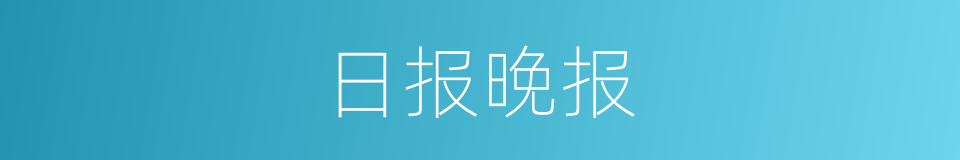 日报晚报